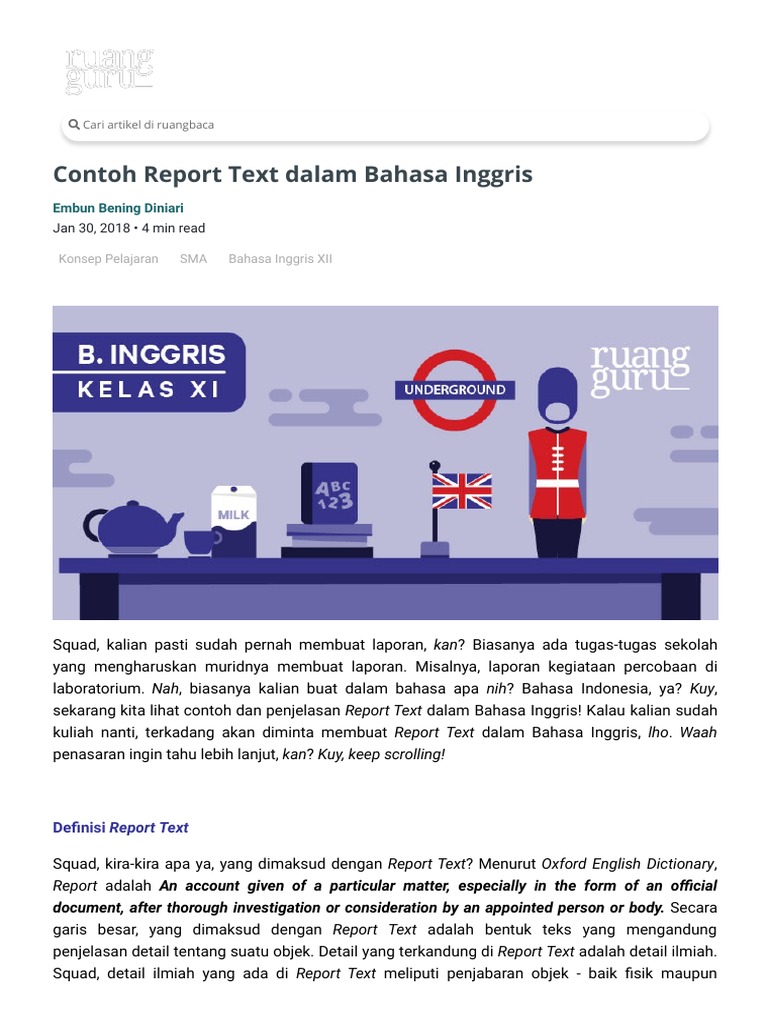 ruang guru

Cari artikel di ruangbaca

Contoh Report Text dalam Bahasa Inggris

Embun Bening Diniari
Jan 30, 2018 • 4 min read

Konsep Pelajaran SMA Bahasa Inggris XII

B. INGGRIS
KELAS XI

UNDERGROUND

ruang guru

MILK

ABC 123

Squad, kalian pasti sudah pernah membuat laporan, kan? Biasanya ada tugas-tugas sekolah yang mengharuskan muridnya membuat laporan. Misalnya, laporan kegiataan percobaan di laboratorium. Nah, biasanya kalian buat dalam bahasa apa nih? Bahasa Indonesia, ya? Kuy, sekarang kita lihat contoh dan penjelasan Report Text dalam Bahasa Inggris! Kalau kalian sudah kuliah nanti, terkadang akan diminta membuat Report Text dalam Bahasa Inggris, lho. Waah penasaran ingin tahu lebih lanjut, kan? Kuy, keep scrolling!

Definisi Report Text

Squad, kira-kira apa ya, yang dimaksud dengan Report Text? Menurut Oxford English Dictionary, Report adalah An account given of a particular matter, especially in the form of an official document, after thorough investigation or consideration by an appointed person or body. Secara garis besar, yang dimaksud dengan Report Text adalah bentuk teks yang mengandung penjelasan detail tentang suatu objek. Detail yang terkandung di Report Text adalah detail ilmiah. Squad, detail ilmiah yang ada di Report Text meliputi penjabaran objek - baik fisik maupun